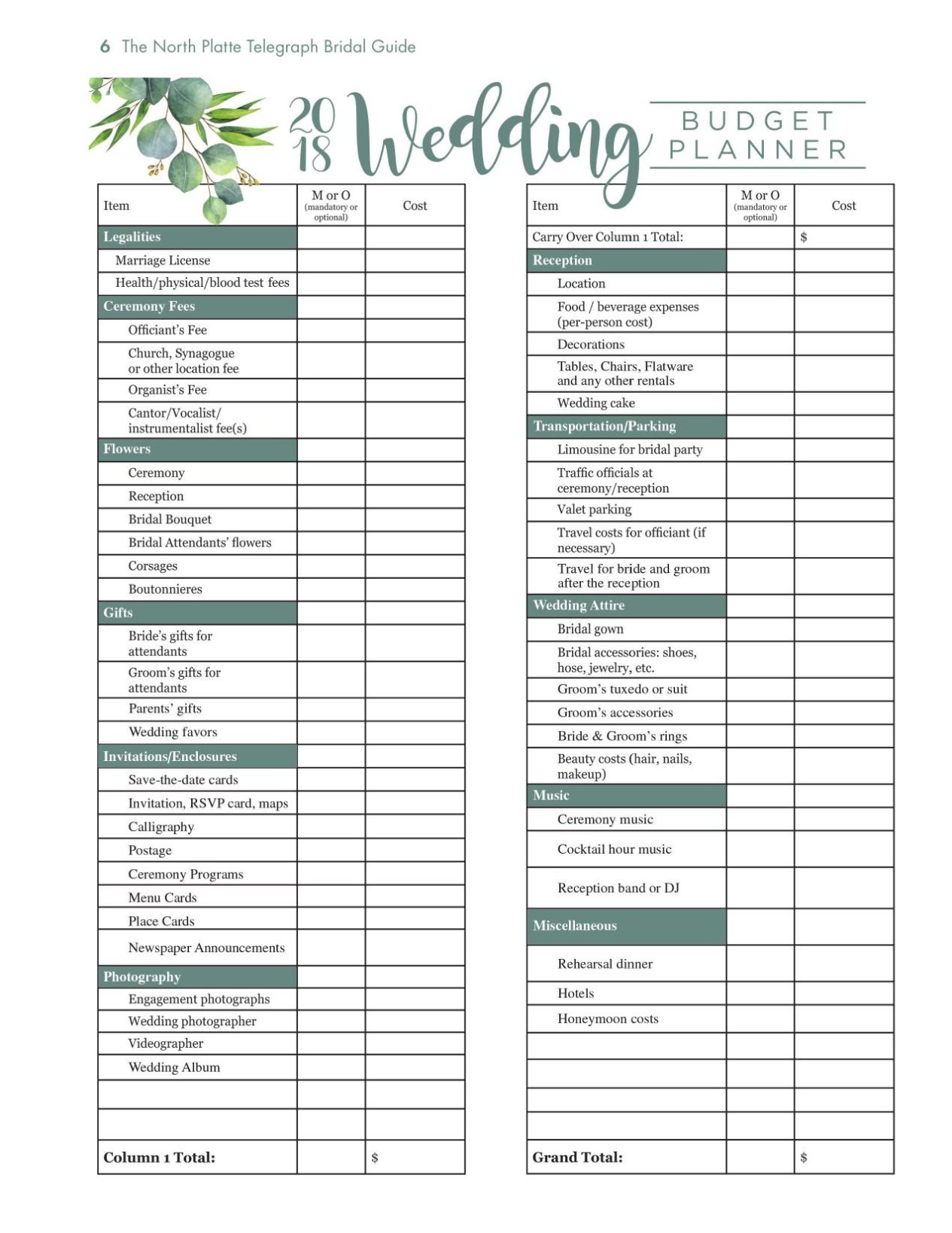 6 The North Platte Telegraph Bridal Guide

2018 Wedding BUDGET PLANNER

| Item | M or O (mandatory or optional) | Cost |
|---|---|---|
| Legalities | | |
| Marriage License | | |
| Health/physical/blood test fees | | |
| Ceremony Fees | | |
| Officiant's Fee | | |
| Church, Synagogue or other location fee | | |
| Organist's Fee | | |
| Cantor/Vocalist/ instrumentalist fee(s) | | |
| Flowers | | |
| Ceremony | | |
| Reception | | |
| Bridal Bouquet | | |
| Bridal Attendants' flowers | | |
| Corsages | | |
| Boutonnieres | | |
| Gifts | | |
| Bride's gifts for attendants | | |
| Groom's gifts for attendants | | |
| Parents' gifts | | |
| Wedding favors | | |
| Invitations/Enclosures | | |
| Save-the-date cards | | |
| Invitation, RSVP card, maps | | |
| Calligraphy | | |
| Postage | | |
| Ceremony Programs | | |
| Menu Cards | | |
| Place Cards | | |
| Newspaper Announcements | | |
| Photography | | |
| Engagement photographs | | |
| Wedding photographer | | |
| Videographer | | |
| Wedding Album | | |
| | | |
| | | |
| Column 1 Total: | | $ |

| Item | M or O (mandatory or optional) | Cost |
|---|---|---|
| Carry Over Column 1 Total: | | $ |
| Reception | | |
| Location | | |
| Food / beverage expenses (per-person cost) | | |
| Decorations | | |
| Tables, Chairs, Flatware and any other rentals | | |
| Wedding cake | | |
| Transportation/Parking | | |
| Limousine for bridal party | | |
| Traffic officials at ceremony/reception | | |
| Valet parking | | |
| Travel costs for officiant (if necessary) | | |
| Travel for bride and groom after the reception | | |
| Wedding Attire | | |
| Bridal gown | | |
| Bridal accessories: shoes, hose, jewelry, etc. | | |
| Groom's tuxedo or suit | | |
| Groom's accessories | | |
| Bride & Groom's rings | | |
| Beauty costs (hair, nails, makeup) | | |
| Music | | |
| Ceremony music | | |
| Cocktail hour music | | |
| Reception band or DJ | | |
| Miscellaneous | | |
| Rehearsal dinner | | |
| Hotels | | |
| Honeymoon costs | | |
| | | |
| | | |
| | | |
| | | |
| Grand Total: | | $ |